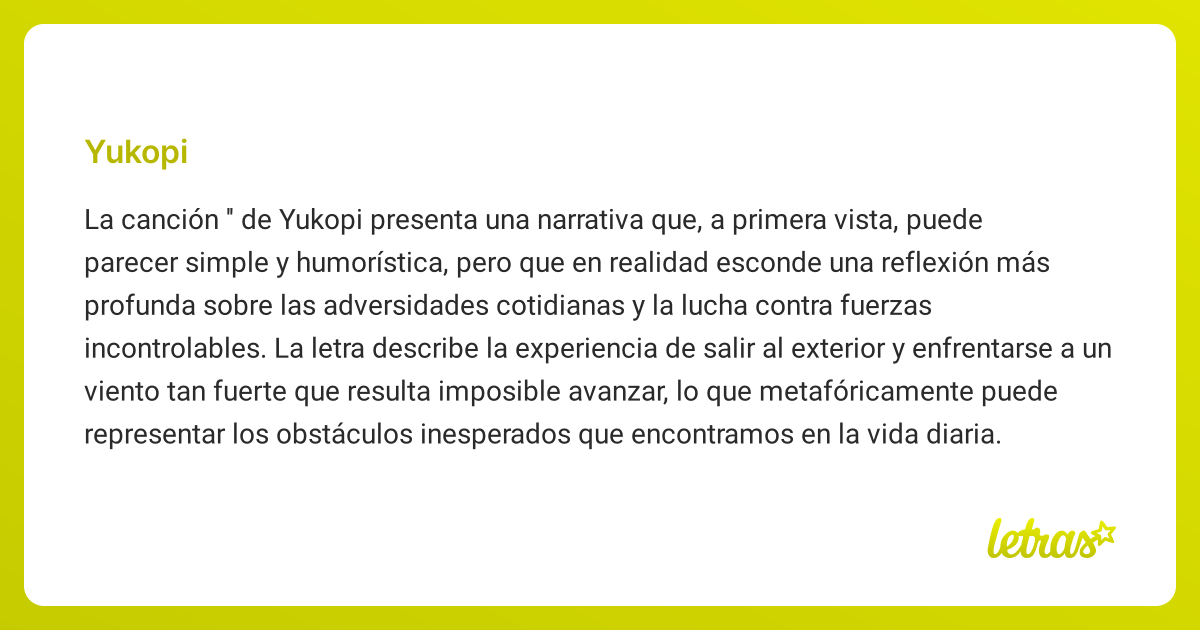 Yukopi

La canción " de Yukopi presenta una narrativa que, a primera vista, puede parecer simple y humorística, pero que en realidad esconde una reflexión más profunda sobre las adversidades cotidianas y la lucha contra fuerzas incontrolables. La letra describe la experiencia de salir al exterior y enfrentarse a un viento tan fuerte que resulta imposible avanzar, lo que metafóricamente puede representar los obstáculos inesperados que encontramos en la vida diaria.

letras